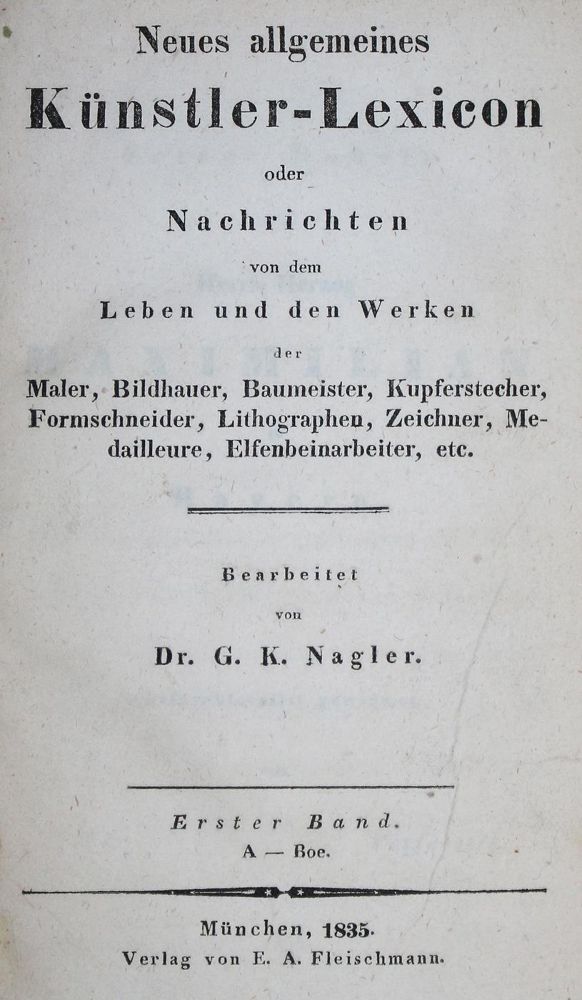 Neues allgemeines

Künstler-Lexicon

oder

Nachrichten

von dem

Leben und den Werken

der

Maler, Bildhauer, Baumeister, Kupferstecher, Formschneider, Lithographen, Zeichner, Medailleure, Elfenbeinarbeiter, etc.

Bearbeitet

von

Dr. G. K. Nagler.

Erster Band.

A — Boe.

München, 1835.

Verlag von E. A. Fleischmann.